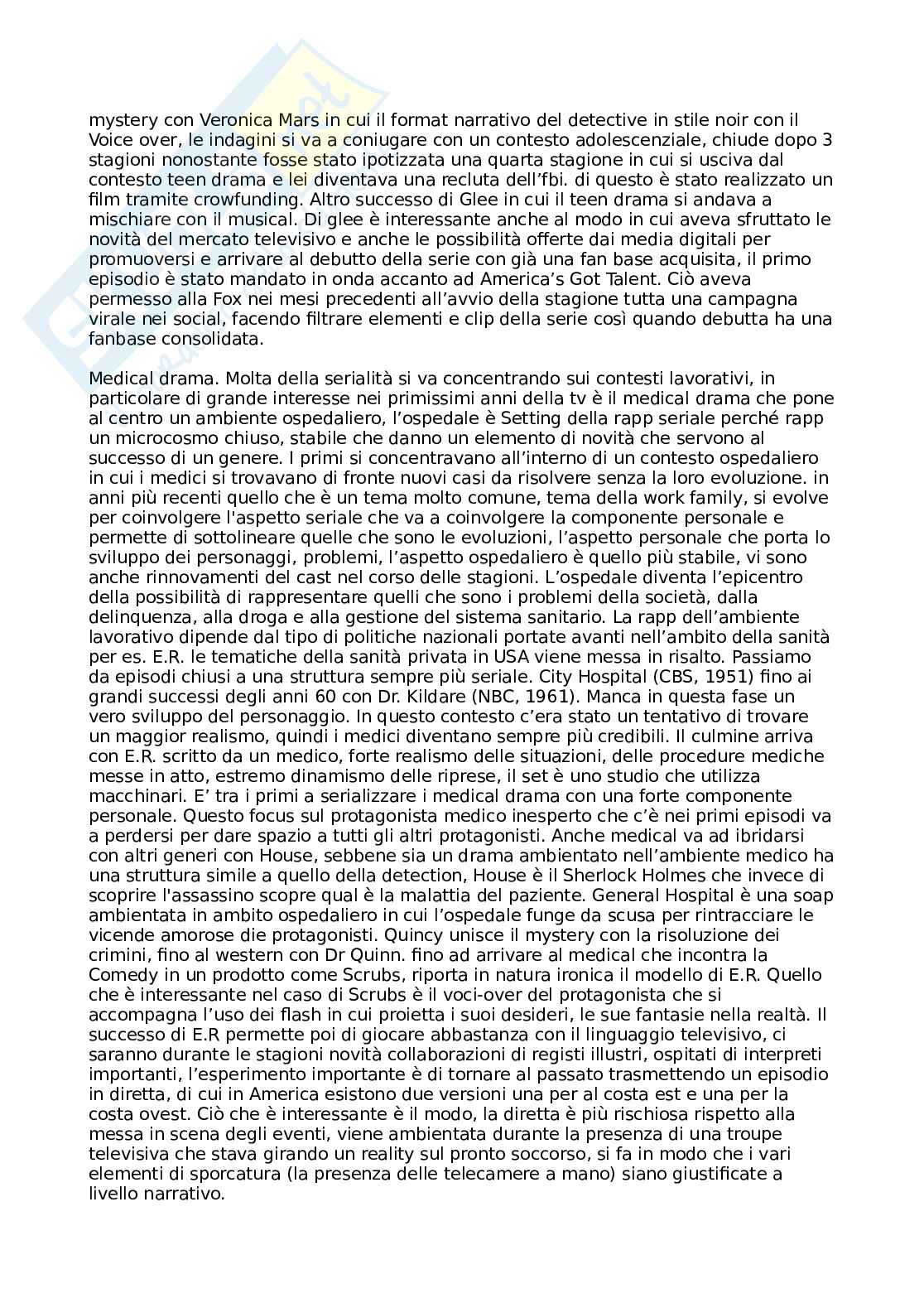 mystery con Veronica Mars in cui il format narrativo del detective in stile noir con il Voice over, le indagini si va a coniugare con un contesto adolescenziale, chiude dopo 3 stagioni nonostante fosse stato ipotizzata una quarta stagione in cui si usciva dal contesto teen drama e lei diventava una recluta dell'fbi. di questo è stato realizzato un film tramite crowfunding. Altro successo di Glee in cui il teen drama si andava a mischiare con il musical. Di glee è interessante anche al modo in cui aveva sfruttato le novità del mercato televisivo e anche le possibilità offerte dai media digitali per promuoversi e arrivare al debutto della serie con già una fan base acquisita, il primo episodio è stato mandato in onda accanto ad America's Got Talent. Ciò aveva permesso alla Fox nei mesi precedenti all'avvio della stagione tutta una campagna virale nei social, facendo filtrare elementi e clip della serie così quando debutta ha una fanbase consolidata.

Medical drama. Molta della serialità si va concentrando sui contesti lavorativi, in particolare di grande interesse nei primissimi anni della tv è il medical drama che pone al centro un ambiente ospedaliero, l'ospedale è Setting della rapp seriale perché rapp un microcosmo chiuso, stabile che danno un elemento di novità che servono al successo di un genere. I primi si concentravano all'interno di un contesto ospedaliero in cui i medici si trovavano di fronte nuovi casi da risolvere senza la loro evoluzione. in anni più recenti quello che è un tema molto comune, tema della work family, si evolve per coinvolgere l'aspetto seriale che va a coinvolgere la componente personale e permette di sottolineare quelle che sono le evoluzioni, l'aspetto personale che porta lo sviluppo dei personaggi, problemi, l'aspetto ospedaliero è quello più stabile, vi sono anche rinnovamenti del cast nel corso delle stagioni. L'ospedale diventa l'epicentro della possibilità di rappresentare quelli che sono i problemi della società, dalla delinquenza, alla droga e alla gestione del sistema sanitario. La rapp dell'ambiente lavorativo dipende dal tipo di politiche nazionali portate avanti nell'ambito della sanità per es. E.R. le tematiche della sanità privata in USA viene messa in risalto. Passiamo da episodi chiusi a una struttura sempre più seriale. City Hospital (CBS, 1951) fino ai grandi successi degli anni 60 con Dr. Kildare (NBC, 1961). Manca in questa fase un vero sviluppo del personaggio. In questo contesto c'era stato un tentativo di trovare un maggior realismo, quindi i medici diventano sempre più credibili. Il culmine arriva con E.R. scritto da un medico, forte realismo delle situazioni, delle procedure mediche messe in atto, estremo dinamismo delle riprese, il set è uno studio che utilizza macchinari. E' tra i primi a serializzare i medical drama con una forte componente personale. Questo focus sul protagonista medico inesperto che c'è nei primi episodi va a perdersi per dare spazio a tutti gli altri protagonisti. Anche medical va ad ibridarsi con altri generi con House, sebbene sia un drama ambientato nell'ambiente medico ha una struttura simile a quello della detection, House è il Sherlock Holmes che invece di scoprire l'assassino scopre qual è la malattia del paziente. General Hospital è una soap ambientata in ambito ospedaliero in cui l'ospedale funge da scusa per rintracciare le vicende amorose die protagonisti. Quincy unisce il mystery con la risoluzione dei crimini, fino al western con Dr Quinn. fino ad arrivare al medical che incontra la Comedy in un prodotto come Scrubs, riporta in natura ironica il modello di E.R. Quello che è interessante nel caso di Scrubs è il voci-over del protagonista che si accompagna l'uso dei flash in cui proietta i suoi desideri, le sue fantasie nella realtà. Il successo di E.R permette poi di giocare abbastanza con il linguaggio televisivo, ci saranno durante le stagioni novità collaborazioni di registi illustri, ospitati di interpreti importanti, l'esperimento importante è di tornare al passato trasmettendo un episodio in diretta, di cui in America esistono due versioni una per al costa est e una per la costa ovest. Ciò che è interessante è il modo, la diretta è più rischiosa rispetto alla messa in scena degli eventi, viene ambientata durante la presenza di una troupe televisiva che stava girando un reality sul pronto soccorso, si fa in modo che i vari elementi di sporcatura (la presenza delle telecamere a mano) siano giustificate a livello narrativo.